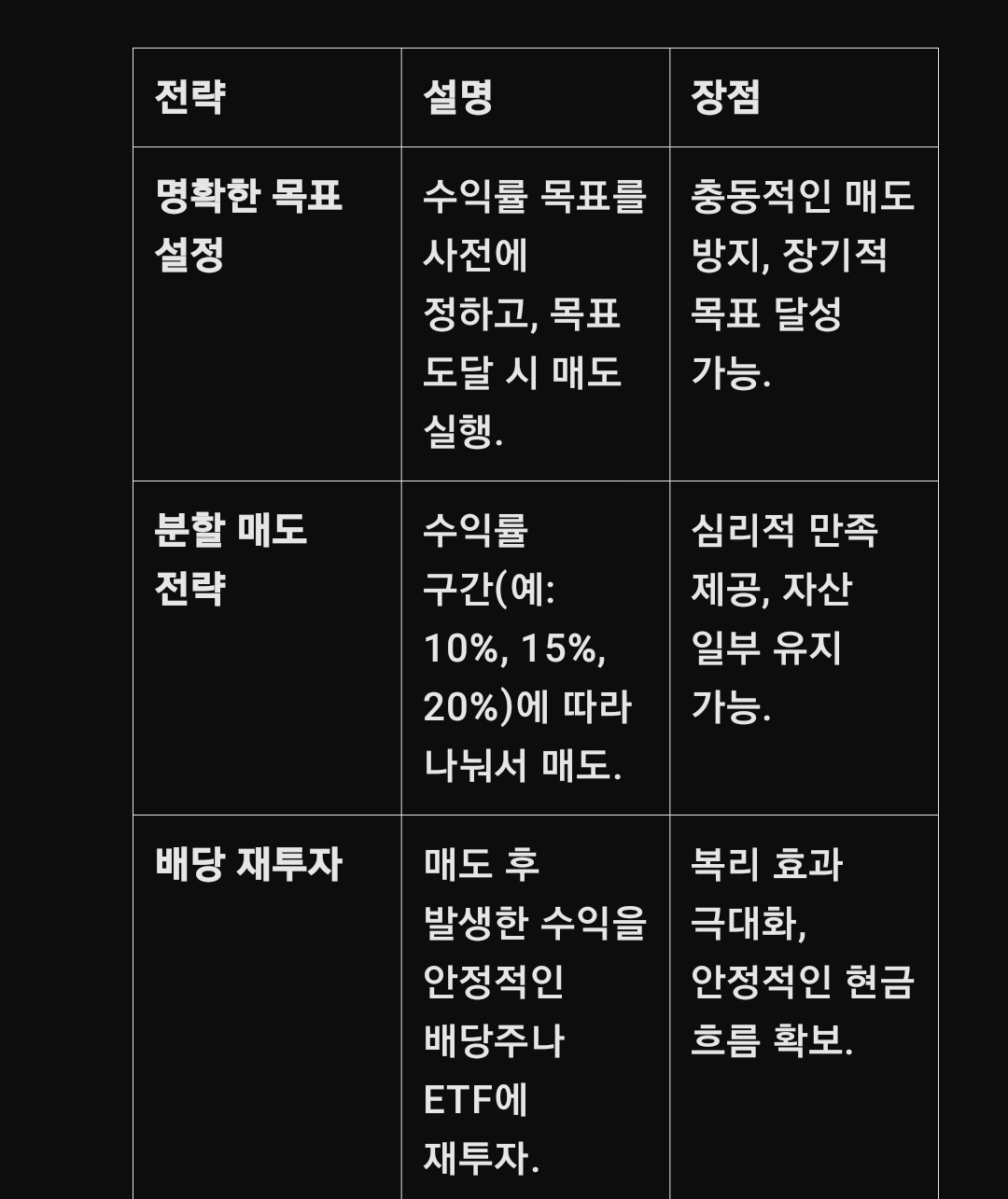 | 전략 | 설명 | 장점 |
|---|---|---|
| 명확한 목표 설정 | 수익률 목표를 사전에 정하고, 목표 도달 시 매도 실행. | 충동적인 매도 방지, 장기적 목표 달성 가능. |
| 분할 매도 전략 | 수익률 구간(예: 10%, 15%, 20%)에 따라 나눠서 매도. | 심리적 만족 제공, 자산 일부 유지 가능. |
| 배당 재투자 | 매도 후 발생한 수익을 안정적인 배당주나 ETF에 재투자. | 복리 효과 극대화, 안정적인 현금 흐름 확보. |